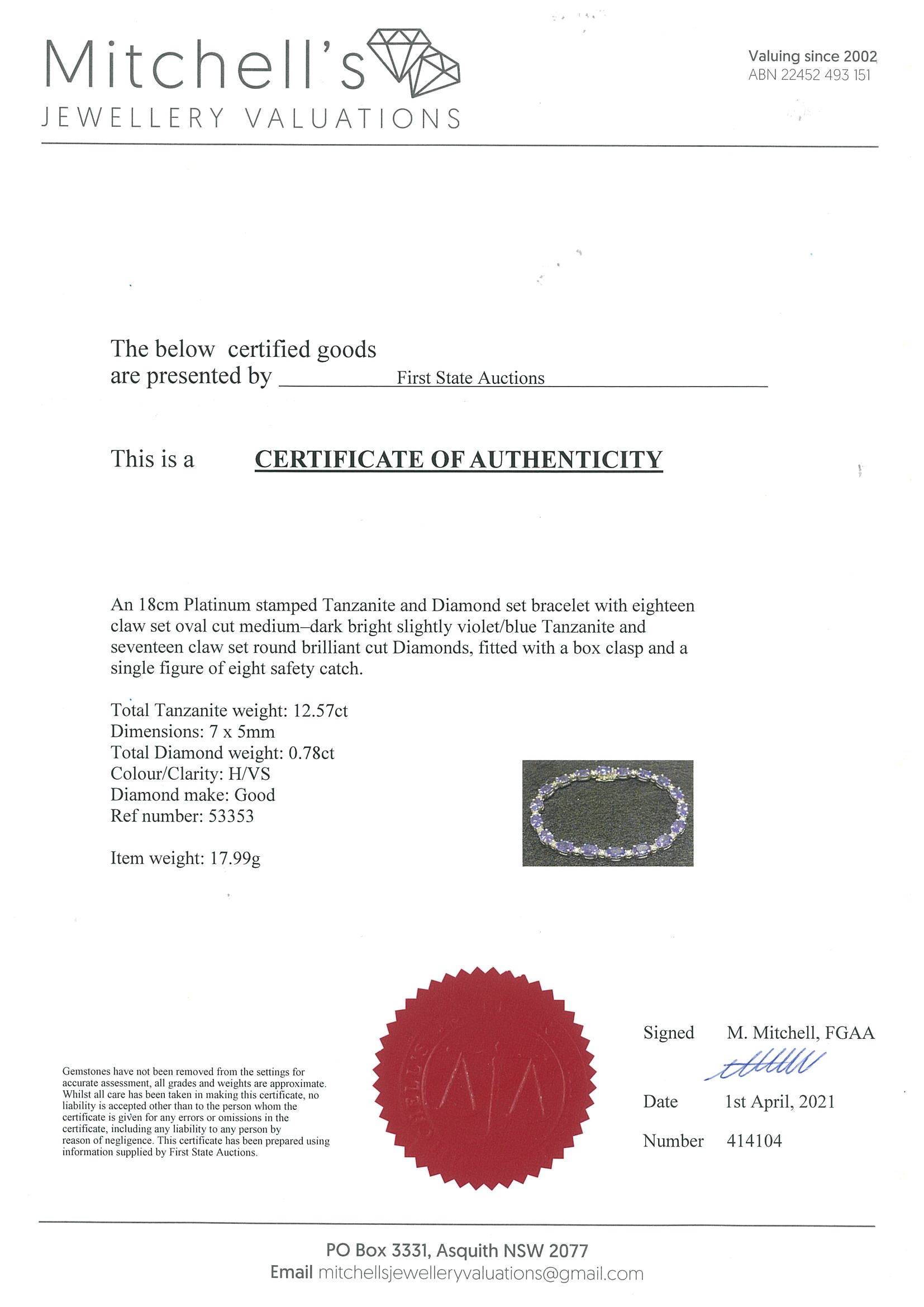 Mitchell's
JEWELLERY VALUATIONS

Valuing since 2002
ABN 22452 493 151

The below certified goods are presented by First State Auctions

This is a CERTIFICATE OF AUTHENTICITY

An 18cm Platinum stamped Tanzanite and Diamond set bracelet with eighteen claw set oval cut medium–dark bright slightly violet/blue Tanzanite and seventeen claw set round brilliant cut Diamonds, fitted with a box clasp and a single figure of eight safety catch.

Total Tanzanite weight: 12.57ct
Dimensions: 7 x 5mm
Total Diamond weight: 0.78ct
Colour/Clarity: H/VS
Diamond make: Good
Ref number: 53353

Item weight: 17.99g

Gemstones have not been removed from the settings for accurate assessment, all grades and weights are approximate. Whilst all care has been taken in making this certificate, no liability is accepted other than to the person whom the certificate is given for any errors or omissions in the certificate, including any liability to any person by reason of negligence. This certificate has been prepared using information supplied by First State Auctions.

Signed M. Mitchell, FGAA

Date 1st April, 2021

Number 414104

PO Box 3331, Asquith NSW 2077
Email mitchellsjewelleryvaluations@gmail.com